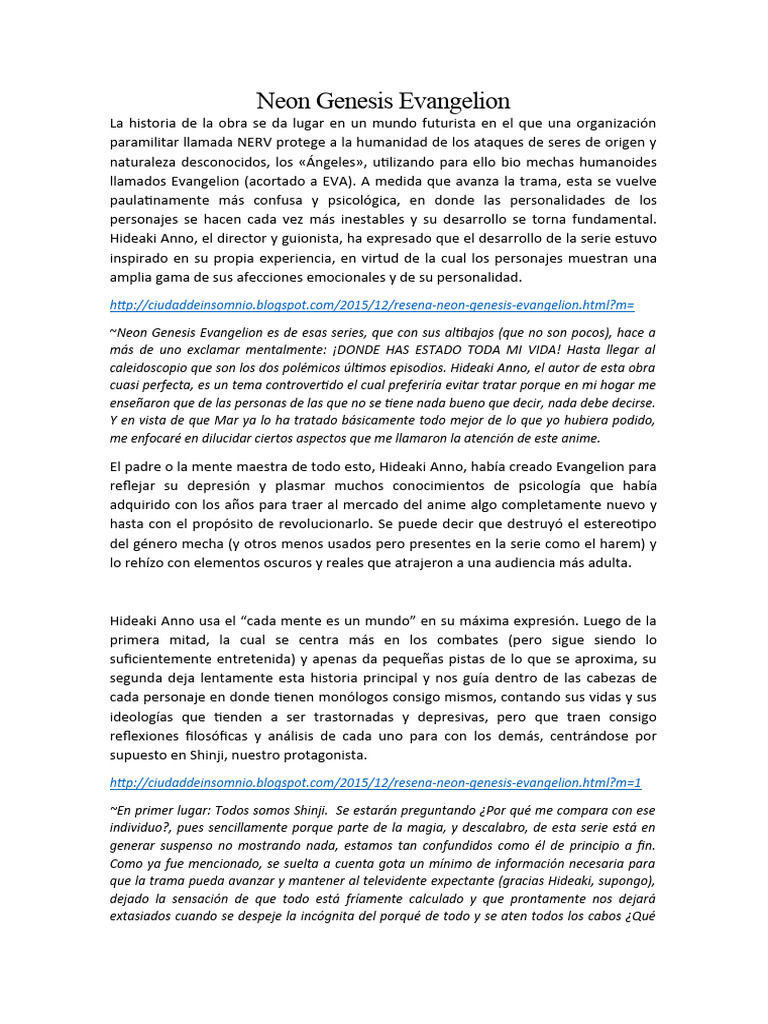 Neon Genesis Evangelion

La historia de la obra se da lugar en un mundo futurista en el que una organización paramilitar llamada NERV protege a la humanidad de los ataques de seres de origen y naturaleza desconocidos, los «Ángeles», utilizando para ello bio mechas humanoides llamados Evangelion (acortado a EVA). A medida que avanza la trama, esta se vuelve paulatinamente más confusa y psicológica, en donde las personalidades de los personajes se hacen cada vez más inestables y su desarrollo se torna fundamental. Hideaki Anno, el director y guionista, ha expresado que el desarrollo de la serie estuvo inspirado en su propia experiencia, en virtud de la cual los personajes muestran una amplia gama de sus afecciones emocionales y de su personalidad.

http://ciudaddeinsomnio.blogspot.com/2015/12/resena-neon-genesis-evangelion.html?m=

~Neon Genesis Evangelion es de esas series, que con sus altibajos (que no son pocos), hace a más de uno exclamar mentalmente: ¡DONDE HAS ESTADO TODA MI VIDA! Hasta llegar al caleidoscopio que son los dos polémicos últimos episodios. Hideaki Anno, el autor de esta obra cuasi perfecta, es un tema controvertido el cual preferiría evitar tratar porque en mi hogar me enseñaron que de las personas de las que no se tiene nada bueno que decir, nada debe decirse. Y en vista de que Mar ya lo ha tratado básicamente todo mejor de lo que yo hubiera podido, me enfocaré en dilucidar ciertos aspectos que me llamaron la atención de este anime.

El padre o la mente maestra de todo esto, Hideaki Anno, había creado Evangelion para reflejar su depresión y plasmar muchos conocimientos de psicología que había adquirido con los años para traer al mercado del anime algo completamente nuevo y hasta con el propósito de revolucionarlo. Se puede decir que destruyó el estereotipo del género mecha (y otros menos usados pero presentes en la serie como el harem) y lo rehízo con elementos oscuros y reales que atrajeron a una audiencia más adulta.

Hideaki Anno usa el “cada mente es un mundo” en su máxima expresión. Luego de la primera mitad, la cual se centra más en los combates (pero sigue siendo lo suficientemente entretenida) y apenas da pequeñas pistas de lo que se aproxima, su segunda deja lentamente esta historia principal y nos guía dentro de las cabezas de cada personaje en donde tienen monólogos consigo mismos, contando sus vidas y sus ideologías que tienden a ser trastornadas y depresivas, pero que traen consigo reflexiones filosóficas y análisis de cada uno para con los demás, centrándose por supuesto en Shinji, nuestro protagonista.

http://ciudaddeinsomnio.blogspot.com/2015/12/resena-neon-genesis-evangelion.html?m=1

~En primer lugar: Todos somos Shinji. Se estarán preguntando ¿Por qué me compara con ese individuo?, pues sencillamente porque parte de la magia, y descalabro, de esta serie está en generar suspenso no mostrando nada, estamos tan confundidos como él de principio a fin. Como ya fue mencionado, se suelta a cuenta gota un mínimo de información necesaria para que la trama pueda avanzar y mantener al televidente expectante (gracias Hideaki, supongo), dejado la sensación de que todo está fríamente calculado y que prontamente nos dejará extasiados cuando se despeje la incógnita del porqué de todo y se aten todos los cabos ¿Qué